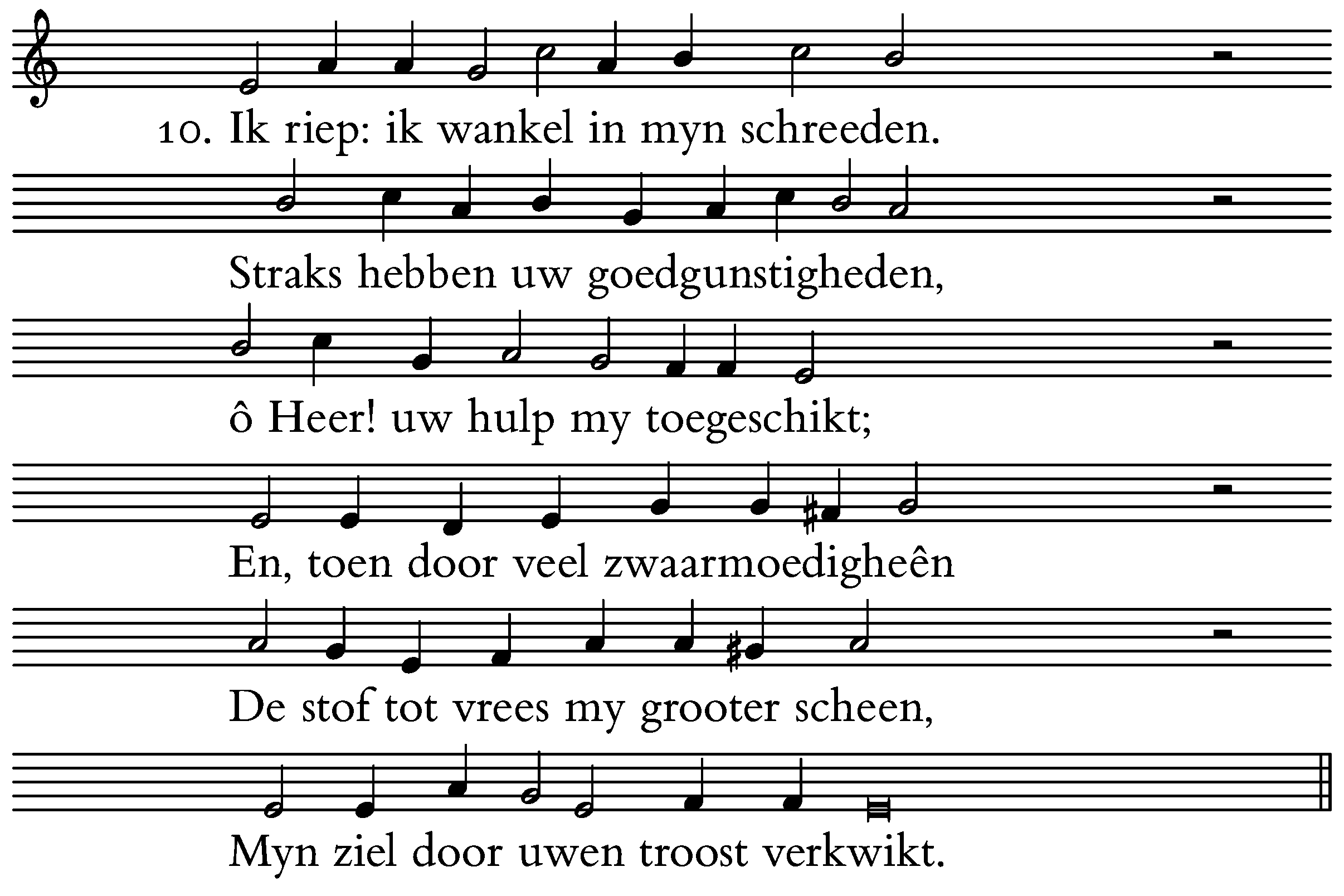 10. Ik riep: ik wankel in myn schreeden.

Straks hebben uw goedgunstigheden,

ô Heer! uw hulp my toegeschikt;

En, toen door veel zwaarmoedigheên

De stof tot vrees my grooter scheen,

Myn ziel door uwen troost verkwikt.